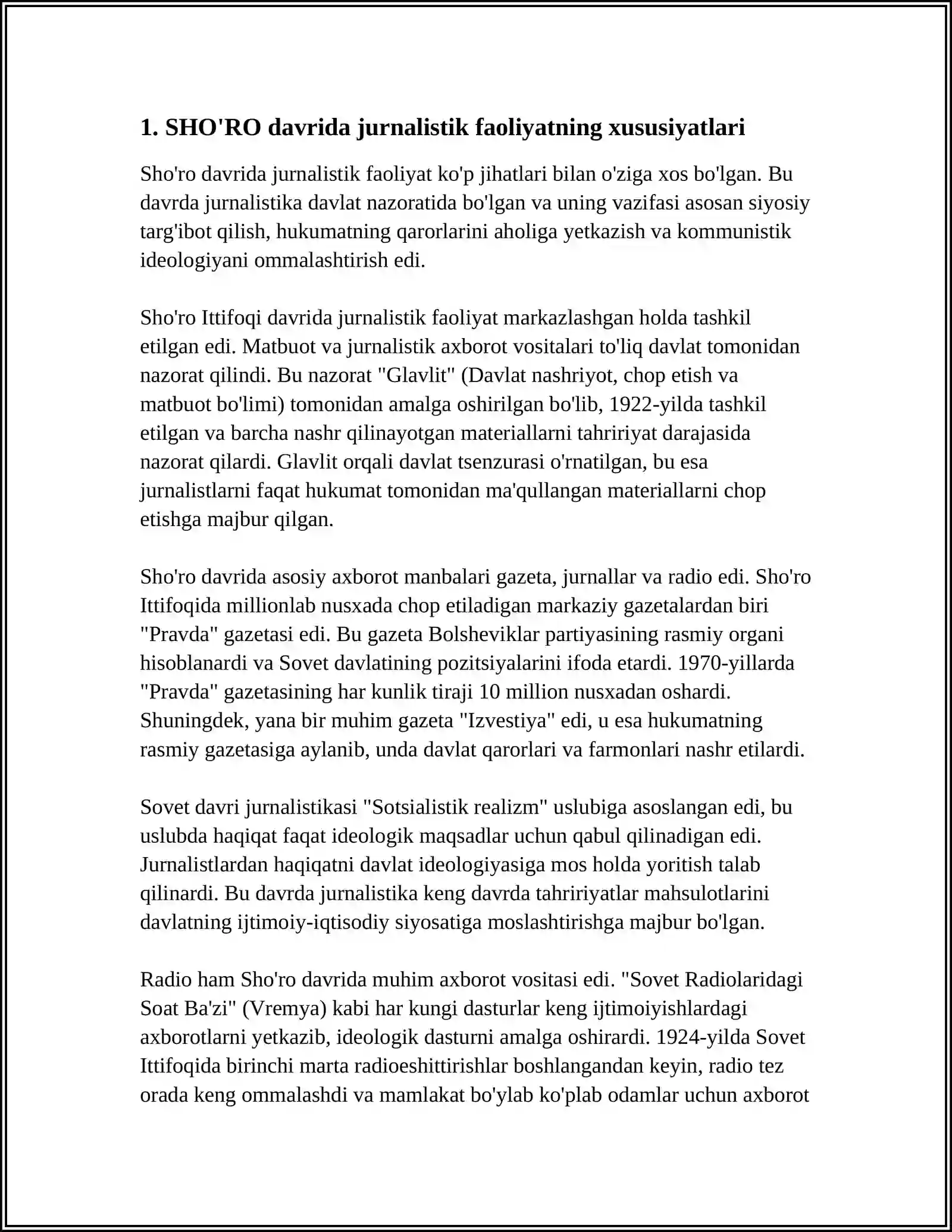 1. SHO'RO davrida jurnalistik faoliyatning xususiyatlari

Sho'ro davrida jurnalistik faoliyat ko'p jihatlari bilan o'ziga xos bo'lgan. Bu davrda jurnalistika davlat nazoratida bo'lgan va uning vazifasi asosan siyosiy targ'ibot qilish, hukumatning qarorlarini aholiga yetkazish va kommunistik ideologiyani ommalashtirish edi.

Sho'ro Ittifoqi davrida jurnalistik faoliyat markazlashgan holda tashkil etilgan edi. Matbuot va jurnalistik axborot vositalari to'liq davlat tomonidan nazorat qilindi. Bu nazorat "Glavlit" (Davlat nashriyot, chop etish va matbuot bo'limi) tomonidan amalga oshirilgan bo'lib, 1922-yilda tashkil etilgan va barcha nashr qilinayotgan materiallarni tahririyat darajasida nazorat qilardi. Glavlit orqali davlat tsenzurasi o'rnatilgan, bu esa jurnalistlarni faqat hukumat tomonidan ma'qullangan materiallarni chop etishga majbur qilgan.

Sho'ro davrida asosiy axborot manbalari gazeta, jurnallar va radio edi. Sho'ro Ittifoqida millionlab nusxada chop etiladigan markaziy gazetalardan biri "Pravda" gazetasi edi. Bu gazeta Bolsheviklar partiyasining rasmiy organi hisoblanardi va Sovet davlatining pozitsiyalarini ifoda etardi. 1970-yillarda "Pravda" gazetasining har kunlik tiraji 10 million nusxadan oshardi. Shuningdek, yana bir muhim gazeta "Izvestiya" edi, u esa hukumatning rasmiy gazetasiga aylanib, unda davlat qarorlari va farmonlari nashr etilardi.

Sovet davri jurnalistikasi "Sotsialistik realizm" uslubiga asoslangan edi, bu uslubda haqiqat faqat ideologik maqsadlar uchun qabul qilinadigan edi. Jurnalistlardan haqiqatni davlat ideologiyasiga mos holda yoritish talab qilinardi. Bu davrda jurnalistika keng davrda tahririyatlar mahsulotlarini davlatning ijtimoiy-iqtisodiy siyosatiga moslashtirishga majbur bo'lgan.

Radio ham Sho'ro davrida muhim axborot vositasi edi. "Sovet Radiolaridagi Soat Ba'zi" (Vremya) kabi har kungi dasturlar keng ijtimoiyishlardagi axborotlarni yetkazib, ideologik dasturni amalga oshirardi. 1924-yilda Sovet Ittifoqida birinchi marta radioeshittirishlar boshlangandan keyin, radio tez orada keng ommalashdi va mamlakat bo'ylab ko'plab odamlar uchun axborot